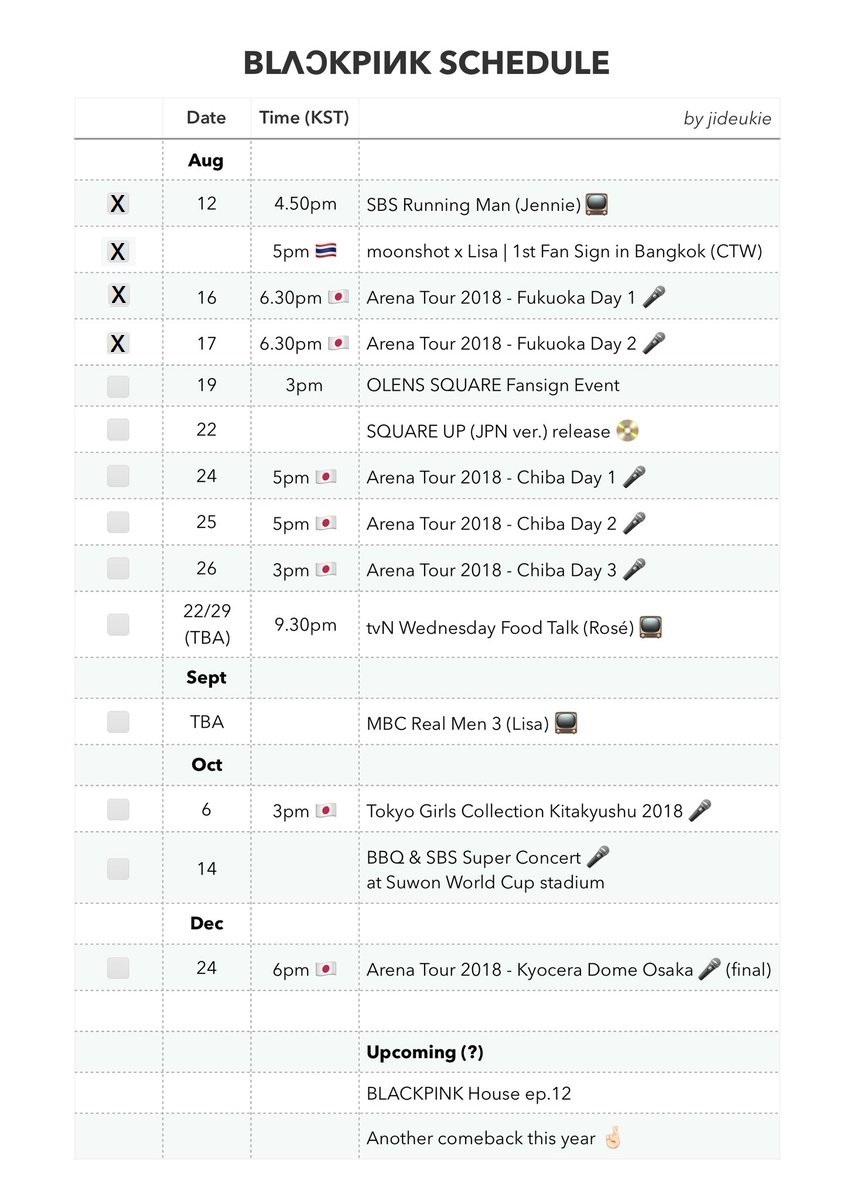 BLACKPINK SCHEDULE

| | Date | Time (KST) | by jideukie |
|---|---|---|---|
| | Aug | | |
| X | 12 | 4.50pm | SBS Running Man (Jennie) 📺 |
| X | | 5pm 🇹🇭 | moonshot x Lisa \| 1st Fan Sign in Bangkok (CTW) |
| X | 16 | 6.30pm 🇯🇵 | Arena Tour 2018 - Fukuoka Day 1 🎤 |
| X | 17 | 6.30pm 🇯🇵 | Arena Tour 2018 - Fukuoka Day 2 🎤 |
| | 19 | 3pm | OLENS SQUARE Fansign Event |
| | 22 | | SQUARE UP (JPN ver.) release 📀 |
| | 24 | 5pm 🇯🇵 | Arena Tour 2018 - Chiba Day 1 🎤 |
| | 25 | 5pm 🇯🇵 | Arena Tour 2018 - Chiba Day 2 🎤 |
| | 26 | 3pm 🇯🇵 | Arena Tour 2018 - Chiba Day 3 🎤 |
| | 22/29 (TBA) | 9.30pm | tvN Wednesday Food Talk (Rosé) 📺 |
| | Sept | | |
| | TBA | | MBC Real Men 3 (Lisa) 📺 |
| | Oct | | |
| | 6 | 3pm 🇯🇵 | Tokyo Girls Collection Kitakyushu 2018 🎤 |
| | 14 | | BBQ & SBS Super Concert 🎤 at Suwon World Cup stadium |
| | Dec | | |
| | 24 | 6pm 🇯🇵 | Arena Tour 2018 - Kyocera Dome Osaka 🎤 (final) |
| | | | |
| | | | Upcoming (?) |
| | | | BLACKPINK House ep.12 |
| | | | Another comeback this year 🤞 |